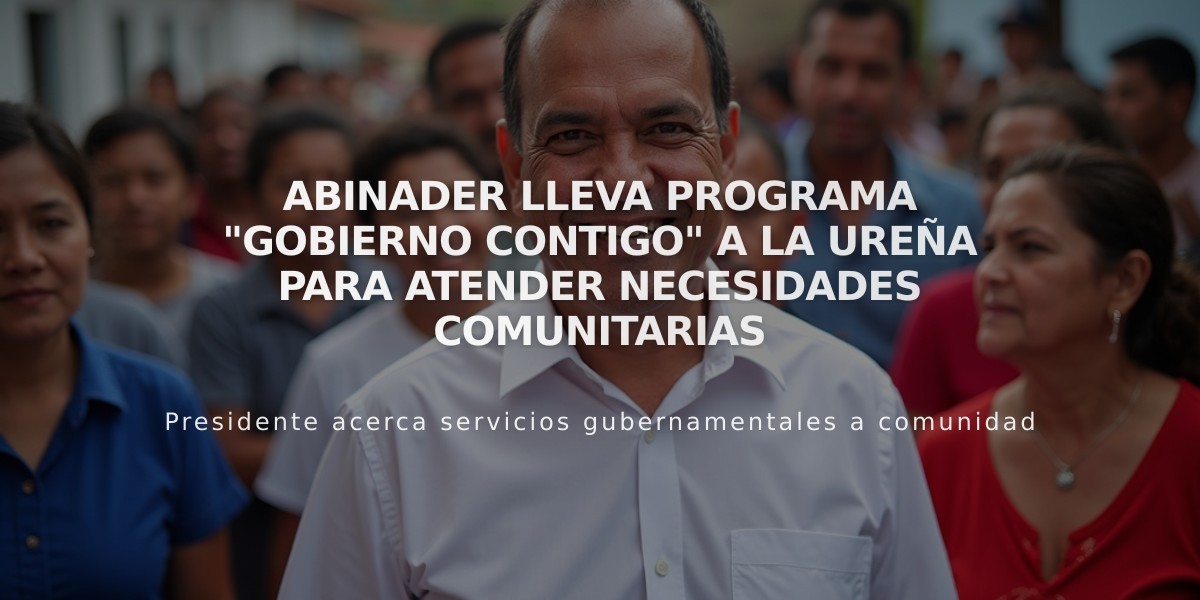 ABINADER LLEVA PROGRAMA "GOBIERNO CONTIGO" A LA UREÑA PARA ATENDER NECESIDADES COMUNITARIAS

Presidente acerca servicios gubernamentales a comunidad